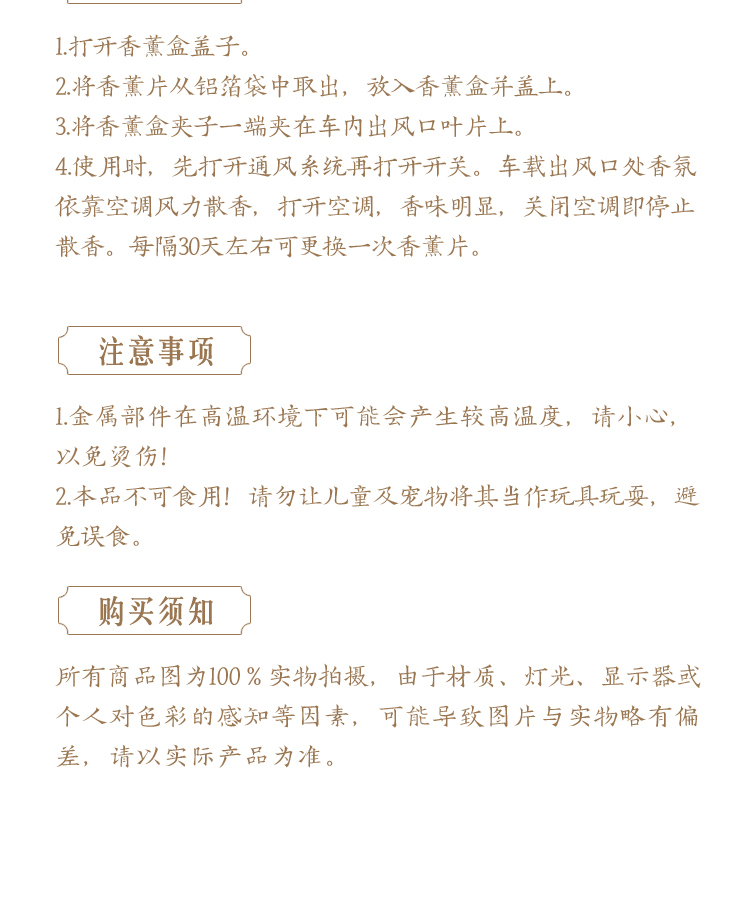 1.打开香薰盒盖子。
2.将香薰片从铝箔袋中取出，放入香薰盒并盖上。
3.将香薰盒夹子一端夹在车内出风口叶片上。
4.使用时，先打开通风系统再打开开关。车载出风口处香氛依靠空调风力散香，打开空调，香味明显，关闭空调即停止散香。每隔30天左右可更换一次香薰片。

注意事项

1.金属部件在高温环境下可能会产生较高温度，请小心，以免烫伤！
2.本品不可食用！请勿让儿童及宠物将其当作玩具玩耍，避免误食。

购买须知

所有商品图为100％实物拍摄，由于材质、灯光、显示器或个人对色彩的感知等因素，可能导致图片与实物略有偏差，请以实际产品为准。